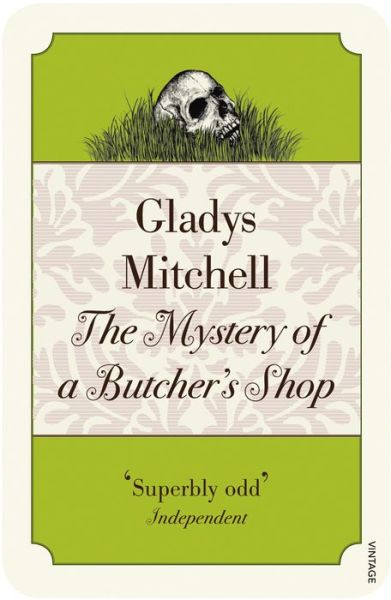 Gladys Mitchell

The Mystery of a Butcher's Shop

'Superbly odd'
Independent

VINTAGE